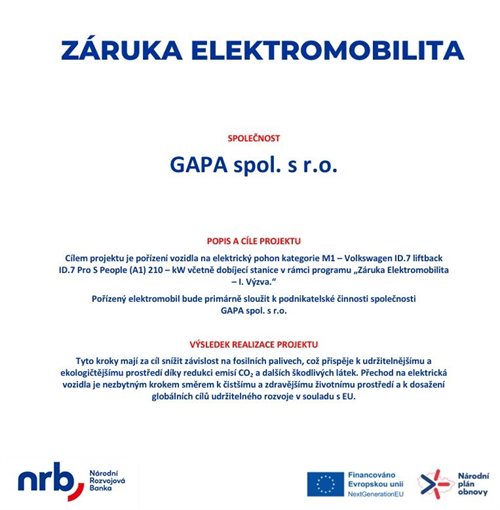 ZÁRUKA ELEKTROMOBILITA

SPOLEČNOST

GAPA spol. s r.o.

POPIS A CÍLE PROJEKTU

Cílem projektu je pořízení vozidla na elektrický pohon kategorie M1 – Volkswagen ID.7 liftback ID.7 Pro S People (A1) 210 – kW včetně dobíjecí stanice v rámci programu „Záruka Elektromobilita – I. Výzva."

Pořízený elektromobil bude primárně sloužit k podnikatelské činnosti společnosti GAPA spol. s r.o.

VÝSLEDEK REALIZACE PROJEKTU

Tyto kroky mají za cíl snížit závislost na fosilních palivech, což přispěje k udržitelnějšímu a ekologičtějšímu prostředí díky redukci emisí $CO_2$ a dalších škodlivých látek. Přechod na elektrická vozidla je nezbytným krokem směrem k čistšímu a zdravějšímu životnímu prostředí a k dosažení globálních cílů udržitelného rozvoje v souladu s EU.

nrb Národní Rozvojová Banka

Financováno Evropskou unií NextGenerationEU

Národní plán obnovy